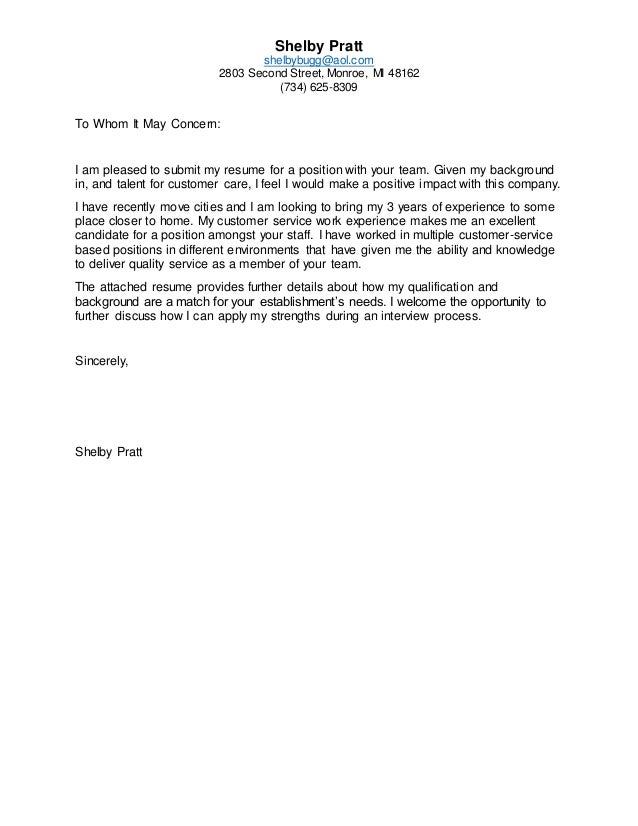 Shelby Pratt
shelbybugg@aol.com
2803 Second Street, Monroe, MI 48162
(734) 625-8309

To Whom It May Concern:

I am pleased to submit my resume for a position with your team. Given my background in, and talent for customer care, I feel I would make a positive impact with this company.

I have recently move cities and I am looking to bring my 3 years of experience to some place closer to home. My customer service work experience makes me an excellent candidate for a position amongst your staff. I have worked in multiple customer-service based positions in different environments that have given me the ability and knowledge to deliver quality service as a member of your team.

The attached resume provides further details about how my qualification and background are a match for your establishment's needs. I welcome the opportunity to further discuss how I can apply my strengths during an interview process.

Sincerely,

Shelby Pratt